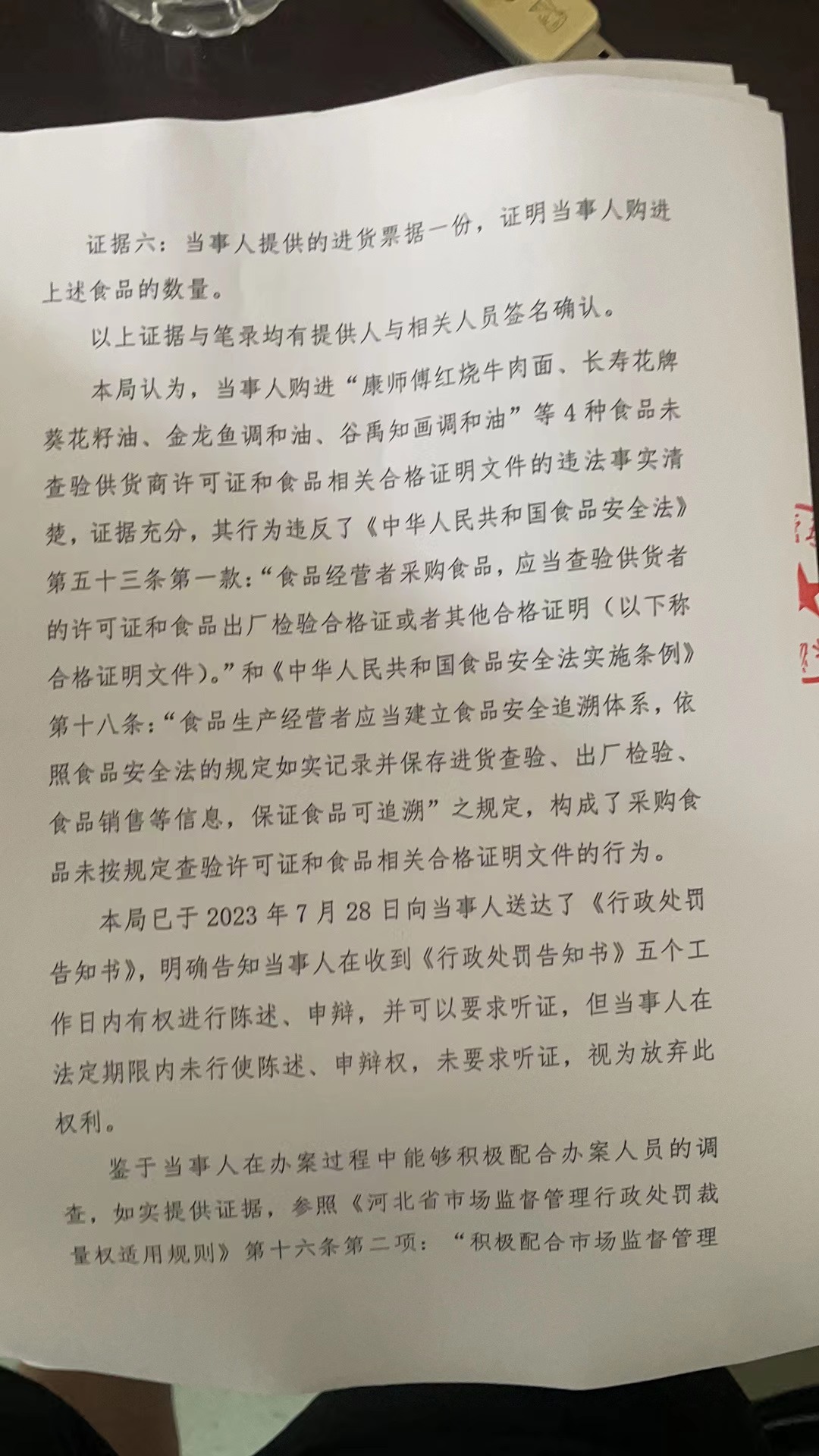 证据六：当事人提供的进货票据一份，证明当事人购进上述食品的数量。

以上证据与笔录均有提供人与相关人员签名确认。

本局认为，当事人购进“康师傅红烧牛肉面、长寿花牌葵花籽油、金龙鱼调和油、谷禹知画调和油”等4种食品未查验供货商许可证和食品相关合格证明文件的违法事实清楚，证据充分，其行为违反了《中华人民共和国食品安全法》第五十三条第一款：“食品经营者采购食品，应当查验供货者的许可证和食品出厂检验合格证或者其他合格证明（以下称合格证明文件）。”和《中华人民共和国食品安全法实施条例》第十八条：“食品生产经营者应当建立食品安全追溯体系，依照食品安全法的规定如实记录并保存进货查验、出厂检验、食品销售等信息，保证食品可追溯”之规定，构成了采购食品未按规定查验许可证和食品相关合格证明文件的行为。

本局已于2023年7月28日向当事人送达了《行政处罚告知书》，明确告知当事人在收到《行政处罚告知书》五个工作日内有权进行陈述、申辩，并可以要求听证，但当事人在法定期限内未行使陈述、申辩权，未要求听证，视为放弃此权利。

鉴于当事人在办案过程中能够积极配合办案人员的调查，如实提供证据，参照《河北省市场监督管理行政处罚裁量权适用规则》第十六条第二项：“积极配合市场监督管理